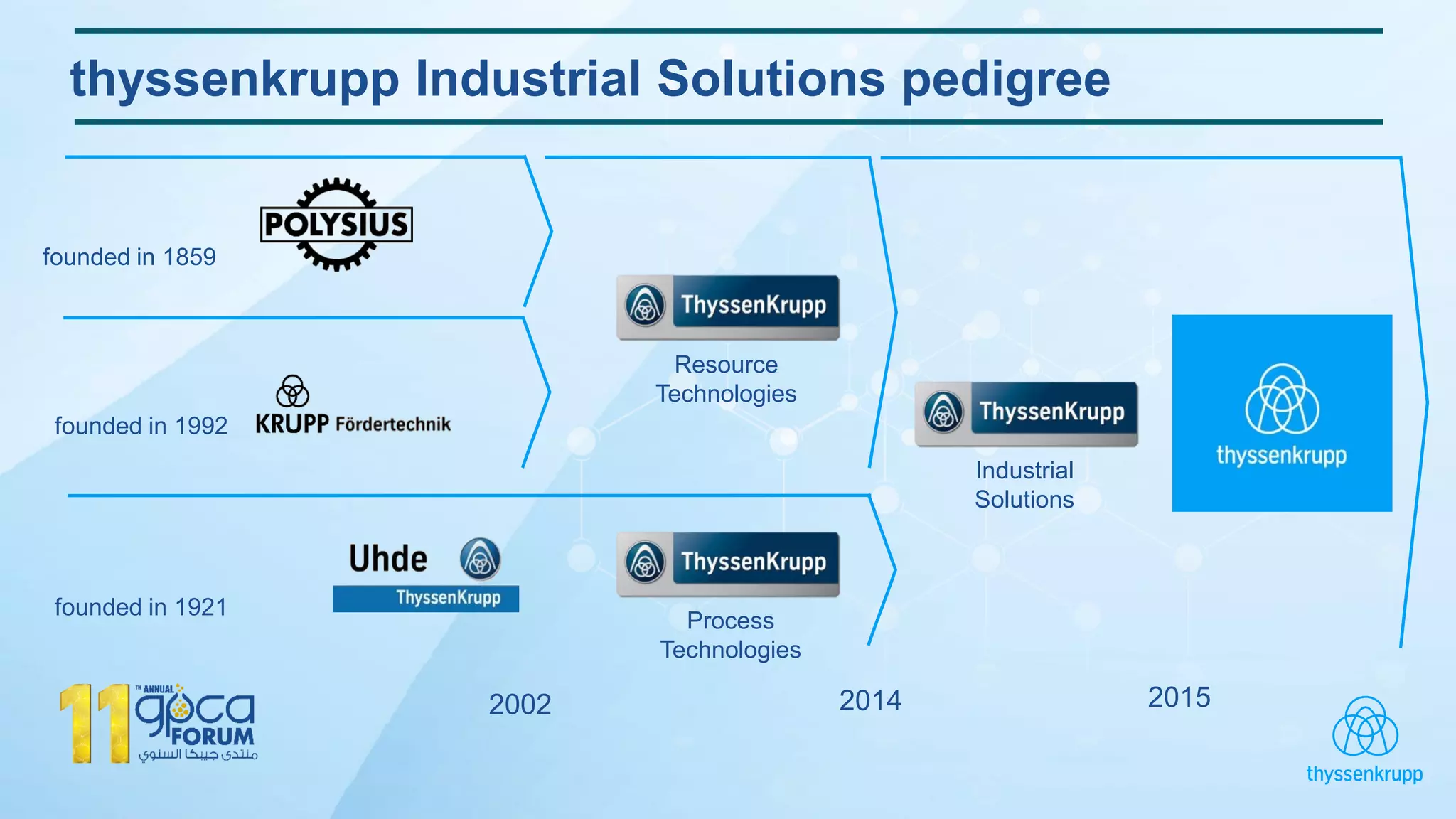 thyssenkrupp Industrial Solutions pedigree

founded in 1859

POLYSIUS

founded in 1992

KRUPP Fördertechnik

founded in 1921

Uhde

ThyssenKrupp

ThyssenKrupp

Resource Technologies

ThyssenKrupp

Process Technologies

ThyssenKrupp

Industrial Solutions

thyssenkrupp

11 TH ANNUAL gpca FORUM

منتدى جيبكا السنوي

2002

2014

2015

thyssenkrupp